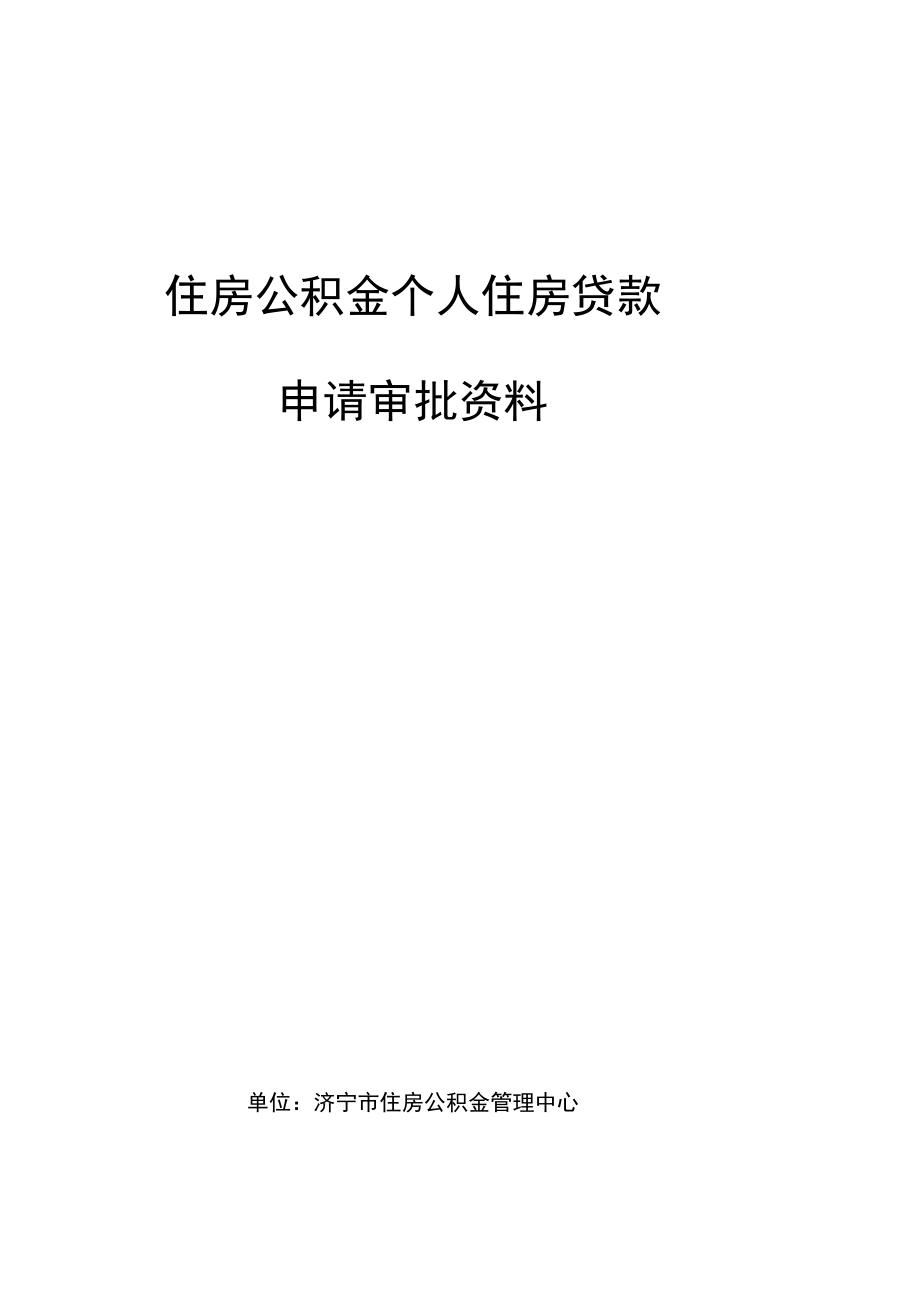 住房公积金个人住房贷款

申请审批资料

单位：济宁市住房公积金管理中心